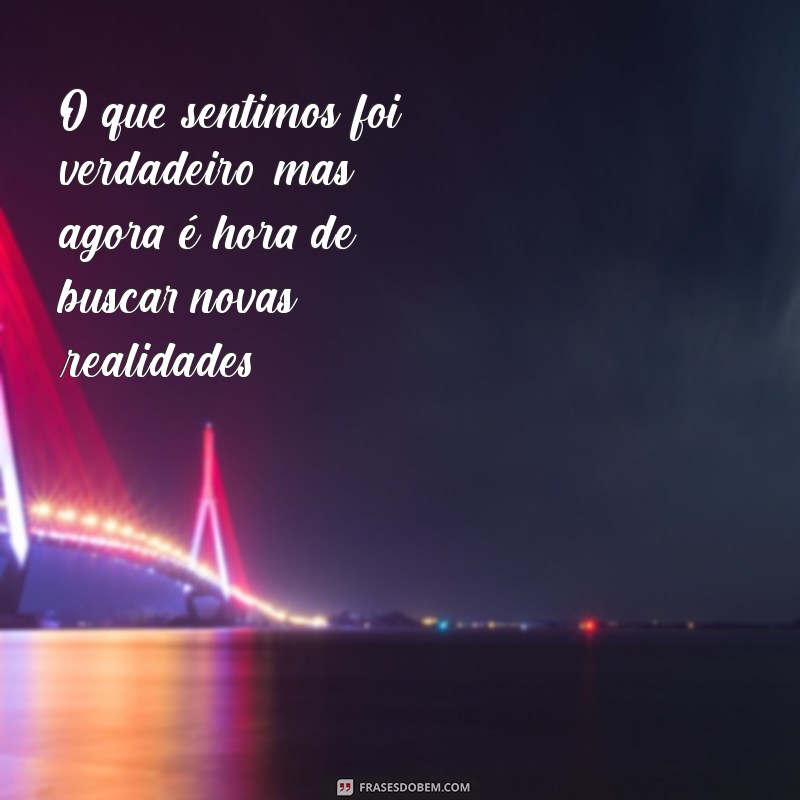 O que sentimos foi verdadeiro mas agora é hora de buscar novas realidades

FRASESDOBEM.COM